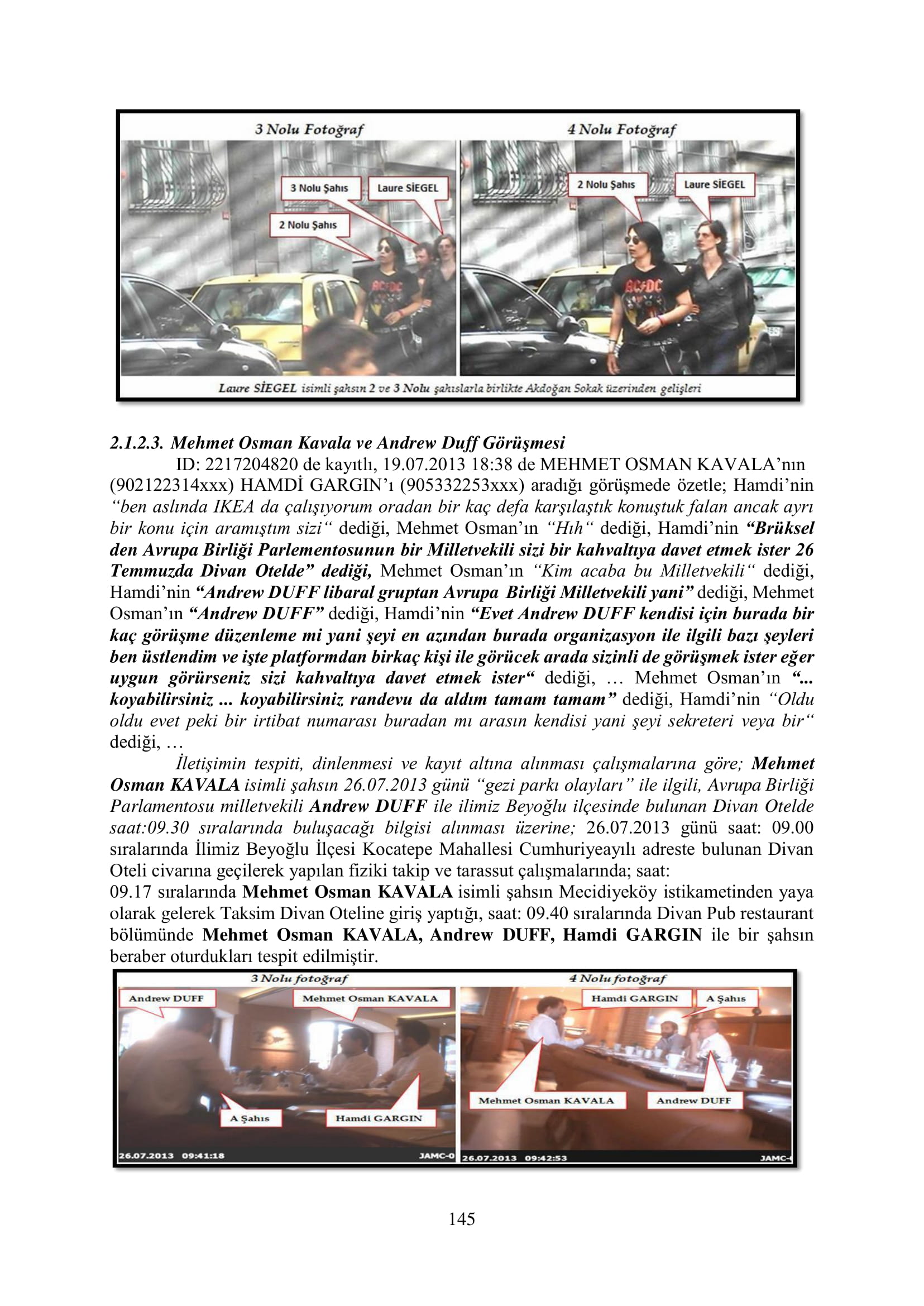 3 Nolu Fotoğraf

3 Nolu Şahıs

Laure SİEGEL

2 Nolu Şahıs

4 Nolu Fotoğraf

2 Nolu Şahıs

Laure SİEGEL

Laure SİEGEL isimli şahsın 2 ve 3 Nolu şahıslarla birlikte Akdoğan Sokak üzerinden gelişleri

2.1.2.3. Mehmet Osman Kavala ve Andrew Duff Görüşmesi

ID: 2217204820 de kayıtlı, 19.07.2013 18:38 de MEHMET OSMAN KAVALA'nın (902122314xxx) HAMDİ GARGIN'ı (905332253xxx) aradığı görüşmede özetle; Hamdi'nin "ben aslında IKEA da çalışıyorum oradan bir kaç defa karşılaştık konuştuk falan ancak ayrı bir konu için aramıştım sizi" dediği, Mehmet Osman'ın "Hıh" dediği, Hamdi'nin "Brüksel den Avrupa Birliği Parlementosunun bir Milletvekili sizi bir kahvaltıya davet etmek ister 26 Temmuzda Divan Otelde" dediği, Mehmet Osman'ın "Kim acaba bu Milletvekili" dediği, Hamdi'nin "Andrew DUFF libaral gruptan Avrupa Birliği Milletvekili yani" dediği, Mehmet Osman'ın "Andrew DUFF" dediği, Hamdi'nin "Evet Andrew DUFF kendisi için burada bir kaç görüşme düzenleme mi yani şeyi en azından burada organizasyon ile ilgili bazı şeyleri ben üstlendim ve işte platformdan birkaç kişi ile görücek arada sizinli de görüşmek ister eğer uygun görürseniz sizi kahvaltıya davet etmek ister" dediği, … Mehmet Osman'ın "... koyabilirsiniz ... koyabilirsiniz randevu da aldım tamam tamam" dediği, Hamdi'nin "Oldu oldu evet peki bir irtibat numarası buradan mı arasın kendisi yani şeyi sekreteri veya bir" dediği, …

İletişimin tespiti, dinlenmesi ve kayıt altına alınması çalışmalarına göre; Mehmet Osman KAVALA isimli şahsın 26.07.2013 günü "gezi parkı olayları" ile ilgili, Avrupa Birliği Parlamentosu milletvekili Andrew DUFF ile ilimiz Beyoğlu ilçesinde bulunan Divan Otelde saat:09.30 sıralarında buluşacağı bilgisi alınması üzerine; 26.07.2013 günü saat: 09.00 sıralarında İlimiz Beyoğlu İlçesi Kocatepe Mahallesi Cumhuriyeayılı adreste bulunan Divan Oteli civarına geçilerek yapılan fiziki takip ve tarassut çalışmalarında; saat:
09.17 sıralarında Mehmet Osman KAVALA isimli şahsın Mecidiyeköy istikametinden yaya olarak gelerek Taksim Divan Oteline giriş yaptığı, saat: 09.40 sıralarında Divan Pub restaurant bölümünde Mehmet Osman KAVALA, Andrew DUFF, Hamdi GARGIN ile bir şahsın beraber oturdukları tespit edilmiştir.

3 Nolu fotoğraf

Andrew DUFF

Mehmet Osman KAVALA

A Şahıs

Hamdi GARGIN

26.07.2013 09:41:18

JAMC-0

4 Nolu fotoğraf

Hamdi GARGIN

A Şahıs

Mehmet Osman KAVALA

Andrew DUFF

26.07.2013 09:42:53

JAMC-

145